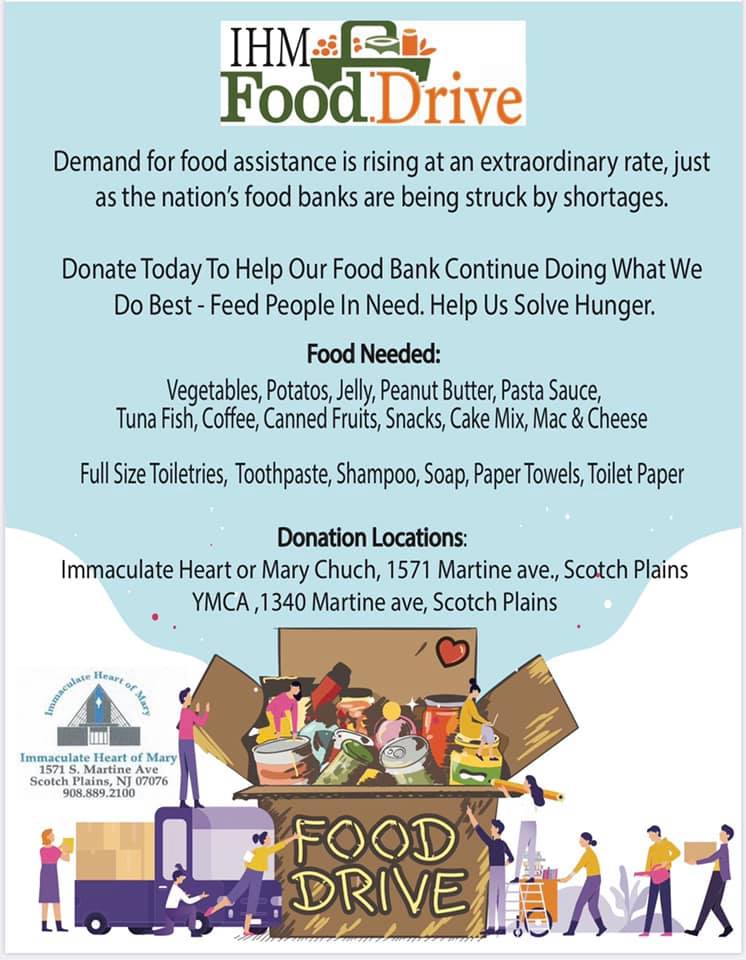 IHM
Food Drive

Demand for food assistance is rising at an extraordinary rate, just as the nation's food banks are being struck by shortages.

Donate Today To Help Our Food Bank Continue Doing What We Do Best - Feed People In Need. Help Us Solve Hunger.

Food Needed:

Vegetables, Potatos, Jelly, Peanut Butter, Pasta Sauce, Tuna Fish, Coffee, Canned Fruits, Snacks, Cake Mix, Mac & Cheese

Full Size Toiletries, Toothpaste, Shampoo, Soap, Paper Towels, Toilet Paper

Donation Locations:
Immaculate Heart or Mary Chuch, 1571 Martine ave., Scotch Plains
YMCA ,1340 Martine ave, Scotch Plains

Immaculate Heart of Mary

Immaculate Heart of Mary
1571 S. Martine Ave
Scotch Plains, NJ 07076
908.889.2100

FOOD
DRIVE